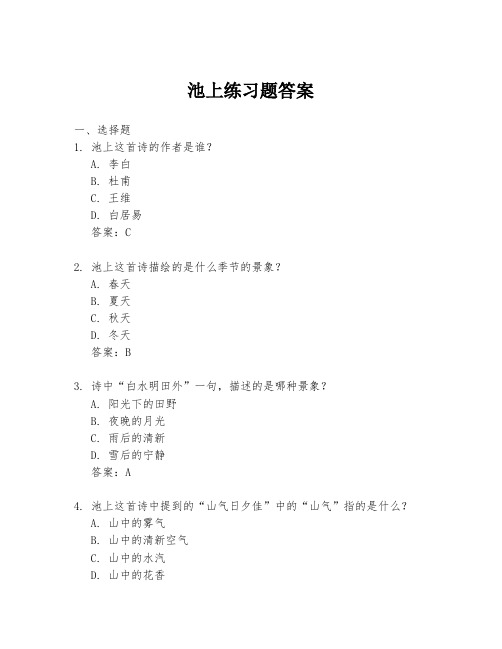 池上练习题答案

一、选择题

1. 池上这首诗的作者是谁？
A. 李白
B. 杜甫
C. 王维
D. 白居易
答案：C

2. 池上这首诗描绘的是什么季节的景象？
A. 春天
B. 夏天
C. 秋天
D. 冬天
答案：B

3. 诗中“白水明田外”一句，描述的是哪种景象？
A. 阳光下的田野
B. 夜晚的月光
C. 雨后的清新
D. 雪后的宁静
答案：A

4. 池上这首诗中提到的“山气日夕佳”中的“山气”指的是什么？
A. 山中的雾气
B. 山中的清新空气
C. 山中的水汽
D. 山中的花香